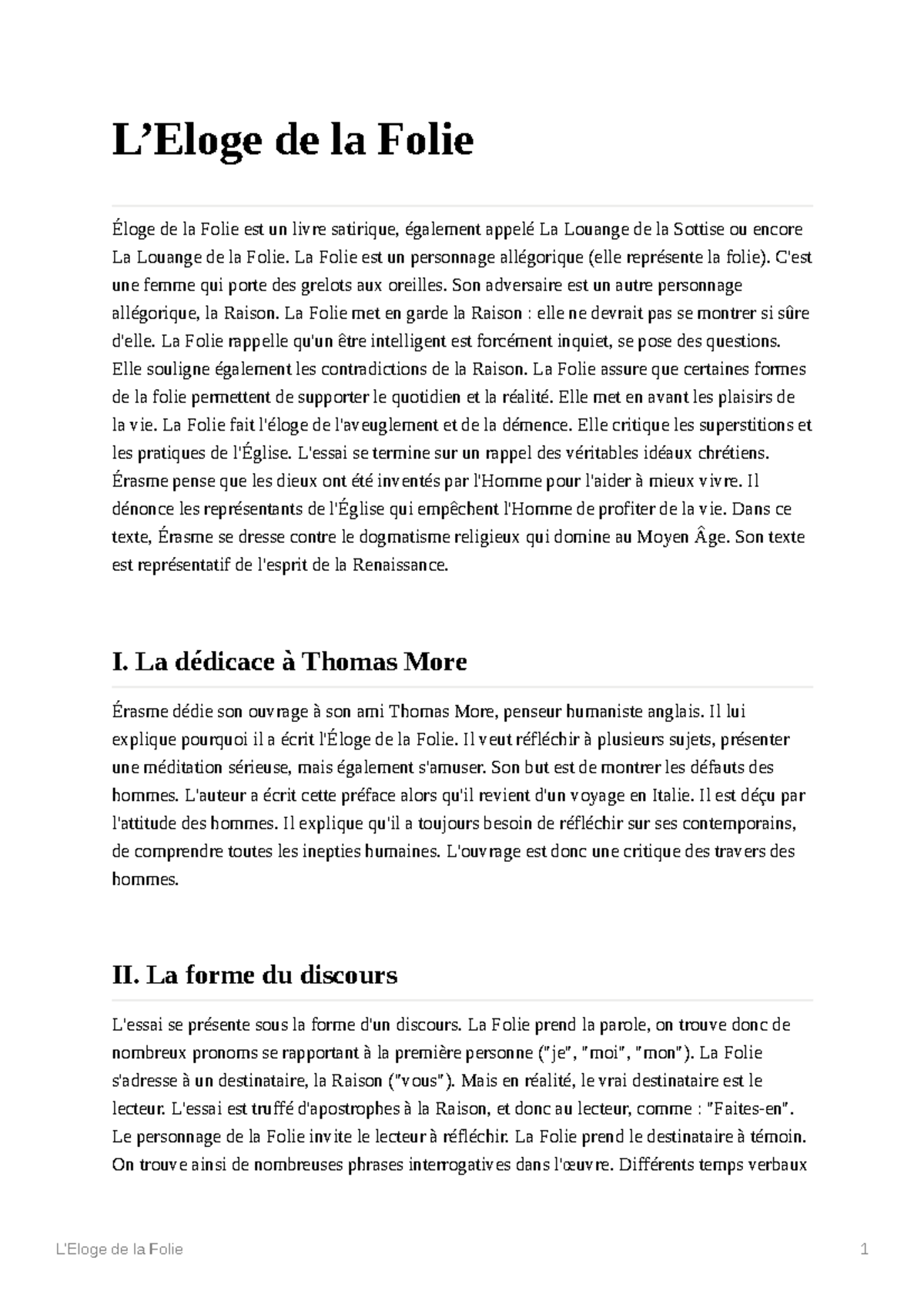 L’Eloge de la Folie

Éloge de la Folie est un livre satirique, également appelé La Louange de la Sottise ou encore La Louange de la Folie. La Folie est un personnage allégorique (elle représente la folie). C'est une femme qui porte des grelots aux oreilles. Son adversaire est un autre personnage allégorique, la Raison. La Folie met en garde la Raison : elle ne devrait pas se montrer si sûre d'elle. La Folie rappelle qu'un être intelligent est forcément inquiet, se pose des questions. Elle souligne également les contradictions de la Raison. La Folie assure que certaines formes de la folie permettent de supporter le quotidien et la réalité. Elle met en avant les plaisirs de la vie. La Folie fait l'éloge de l'aveuglement et de la démence. Elle critique les superstitions et les pratiques de l'Église. L'essai se termine sur un rappel des véritables idéaux chrétiens. Érasme pense que les dieux ont été inventés par l'Homme pour l'aider à mieux vivre. Il dénonce les représentants de l'Église qui empêchent l'Homme de profiter de la vie. Dans ce texte, Érasme se dresse contre le dogmatisme religieux qui domine au Moyen Âge. Son texte est représentatif de l'esprit de la Renaissance.

I. La dédicace à Thomas More

Érasme dédie son ouvrage à son ami Thomas More, penseur humaniste anglais. Il lui explique pourquoi il a écrit l'Éloge de la Folie. Il veut réfléchir à plusieurs sujets, présenter une méditation sérieuse, mais également s'amuser. Son but est de montrer les défauts des hommes. L'auteur a écrit cette préface alors qu'il revient d'un voyage en Italie. Il est déçu par l'attitude des hommes. Il explique qu'il a toujours besoin de réfléchir sur ses contemporains, de comprendre toutes les inepties humaines. L'ouvrage est donc une critique des travers des hommes.

II. La forme du discours

L'essai se présente sous la forme d'un discours. La Folie prend la parole, on trouve donc de nombreux pronoms se rapportant à la première personne ("je", "moi", "mon"). La Folie s'adresse à un destinataire, la Raison ("vous"). Mais en réalité, le vrai destinataire est le lecteur. L'essai est truffé d'apostrophes à la Raison, et donc au lecteur, comme : "Faites-en". Le personnage de la Folie invite le lecteur à réfléchir. La Folie prend le destinataire à témoin. On trouve ainsi de nombreuses phrases interrogatives dans l'œuvre. Différents temps verbaux

L'Eloge de la Folie

1